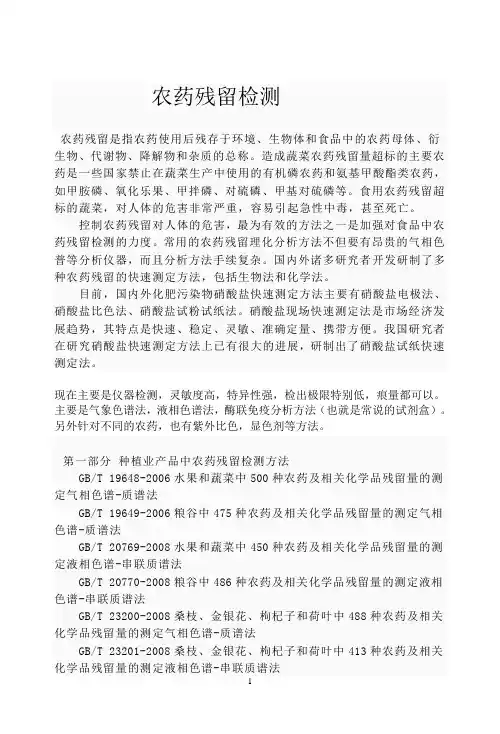 农药残留检测

农药残留是指农药使用后残存于环境、生物体和食品中的农药母体、衍生物、代谢物、降解物和杂质的总称。造成蔬菜农药残留量超标的主要农药是一些国家禁止在蔬菜生产中使用的有机磷农药和氨基甲酸酯类农药，如甲胺磷、氧化乐果、甲拌磷、对硫磷、甲基对硫磷等。食用农药残留超标的蔬菜，对人体的危害非常严重，容易引起急性中毒，甚至死亡。

控制农药残留对人体的危害，最为有效的方法之一是加强对食品中农药残留检测的力度。常用的农药残留理化分析方法不但要有昂贵的气相色普等分析仪器，而且分析方法手续复杂。国内外诸多研究者开发研制了多种农药残留的快速测定方法，包括生物法和化学法。

目前，国内外化肥污染物硝酸盐快速测定方法主要有硝酸盐电极法、硝酸盐比色法、硝酸盐试粉试纸法。硝酸盐现场快速测定法是市场经济发展趋势，其特点是快速、稳定、灵敏、准确定量、携带方便。我国研究者在研究硝酸盐快速测定方法上已有很大的进展，研制出了硝酸盐试纸快速测定法。

现在主要是仪器检测，灵敏度高，特异性强，检出极限特别低，痕量都可以。主要是气象色谱法，液相色谱法，酶联免疫分析方法（也就是常说的试剂盒）。另外针对不同的农药，也有紫外比色，显色剂等方法。

第一部分 种植业产品中农药残留检测方法

GB/T 19648-2006 水果和蔬菜中 500 种农药及相关化学品残留量的测定气相色谱-质谱法

GB/T 19649-2006 粮谷中 475 种农药及相关化学品残留量的测定气相色谱-质谱法

GB/T 20769-2008 水果和蔬菜中 450 种农药及相关化学品残留量的测定液相色谱-串联质谱法

GB/T 20770-2008 粮谷中 486 种农药及相关化学品残留量的测定液相色谱-串联质谱法

GB/T 23200-2008 桑枝、金银花、枸杞子和荷叶中 488 种农药及相关化学品残留量的测定气相色谱-质谱法

GB/T 23201-2008 桑枝、金银花、枸杞子和荷叶中 413 种农药及相关化学品残留量的测定液相色谱-串联质谱法

1